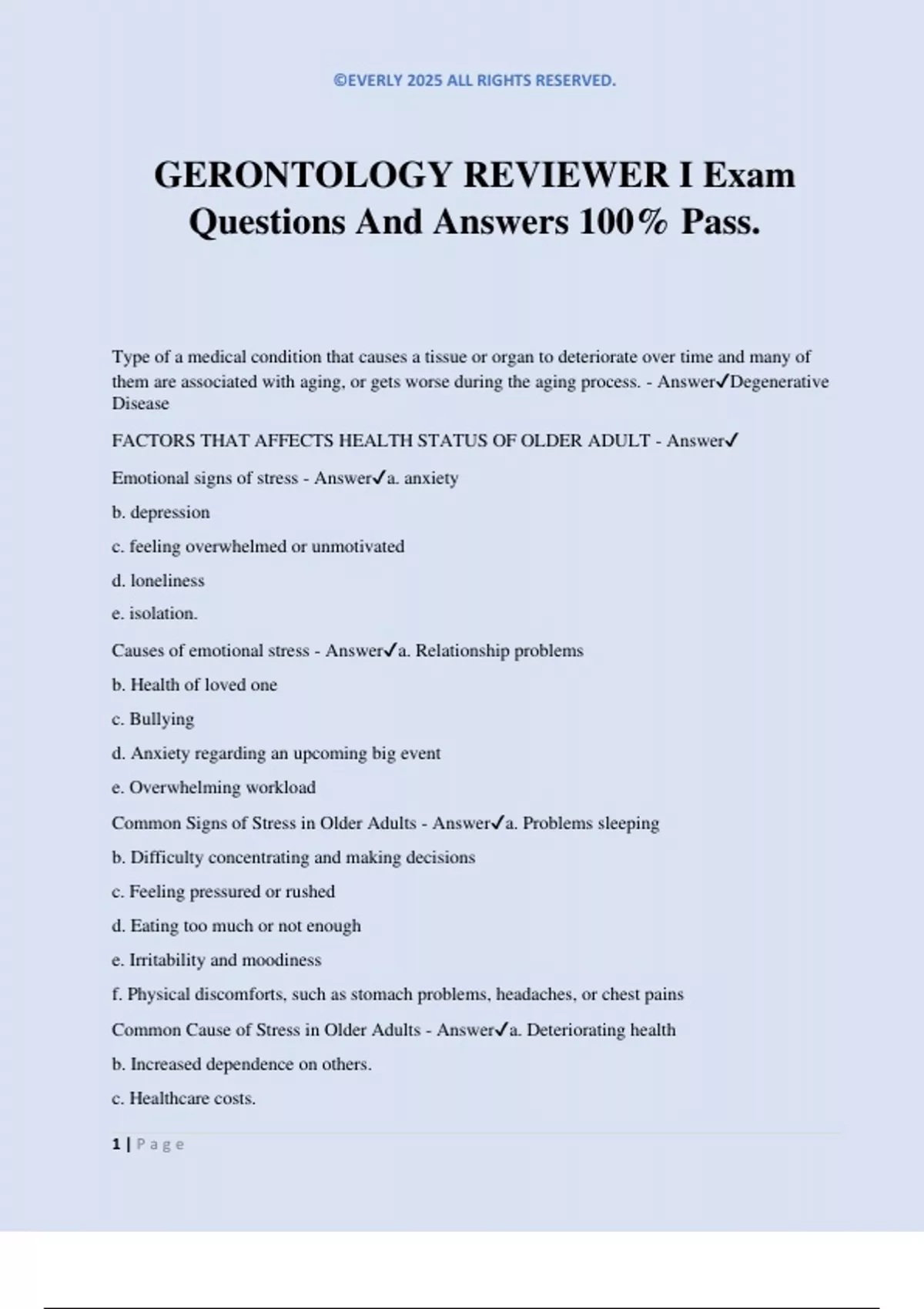 ©EVERLY 2025 ALL RIGHTS RESERVED.

GERONTOLOGY REVIEWER I Exam Questions And Answers 100% Pass.

Type of a medical condition that causes a tissue or organ to deteriorate over time and many of them are associated with aging, or gets worse during the aging process. - Answer✓Degenerative Disease

FACTORS THAT AFFECTS HEALTH STATUS OF OLDER ADULT - Answer✓

Emotional signs of stress - Answer✓a. anxiety

b. depression

c. feeling overwhelmed or unmotivated

d. loneliness

e. isolation.

Causes of emotional stress - Answer✓a. Relationship problems

b. Health of loved one

c. Bullying

d. Anxiety regarding an upcoming big event

e. Overwhelming workload

Common Signs of Stress in Older Adults - Answer✓a. Problems sleeping

b. Difficulty concentrating and making decisions

c. Feeling pressured or rushed

d. Eating too much or not enough

e. Irritability and moodiness

f. Physical discomforts, such as stomach problems, headaches, or chest pains

Common Cause of Stress in Older Adults - Answer✓a. Deteriorating health

b. Increased dependence on others.

c. Healthcare costs.

1 | Page